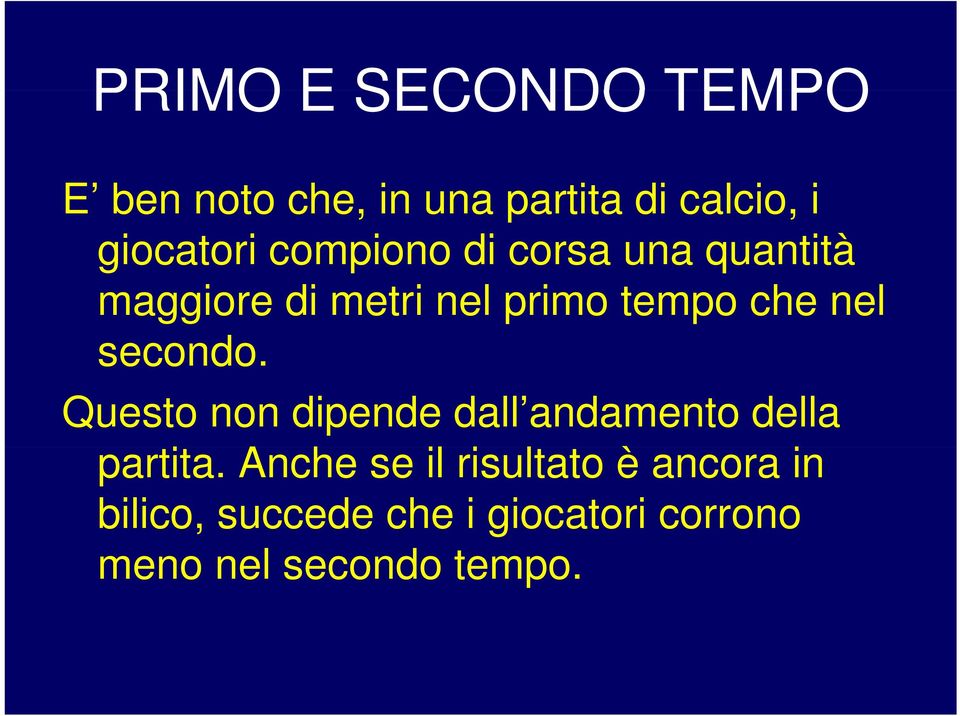 PRIMO E SECONDO TEMPO

E’ ben noto che, in una partita di calcio, i giocatori compiono di corsa una quantità maggiore di metri nel primo tempo che nel secondo.

Questo non dipende dall’andamento della partita. Anche se il risultato è ancora in bilico, succede che i giocatori corrono meno nel secondo tempo.